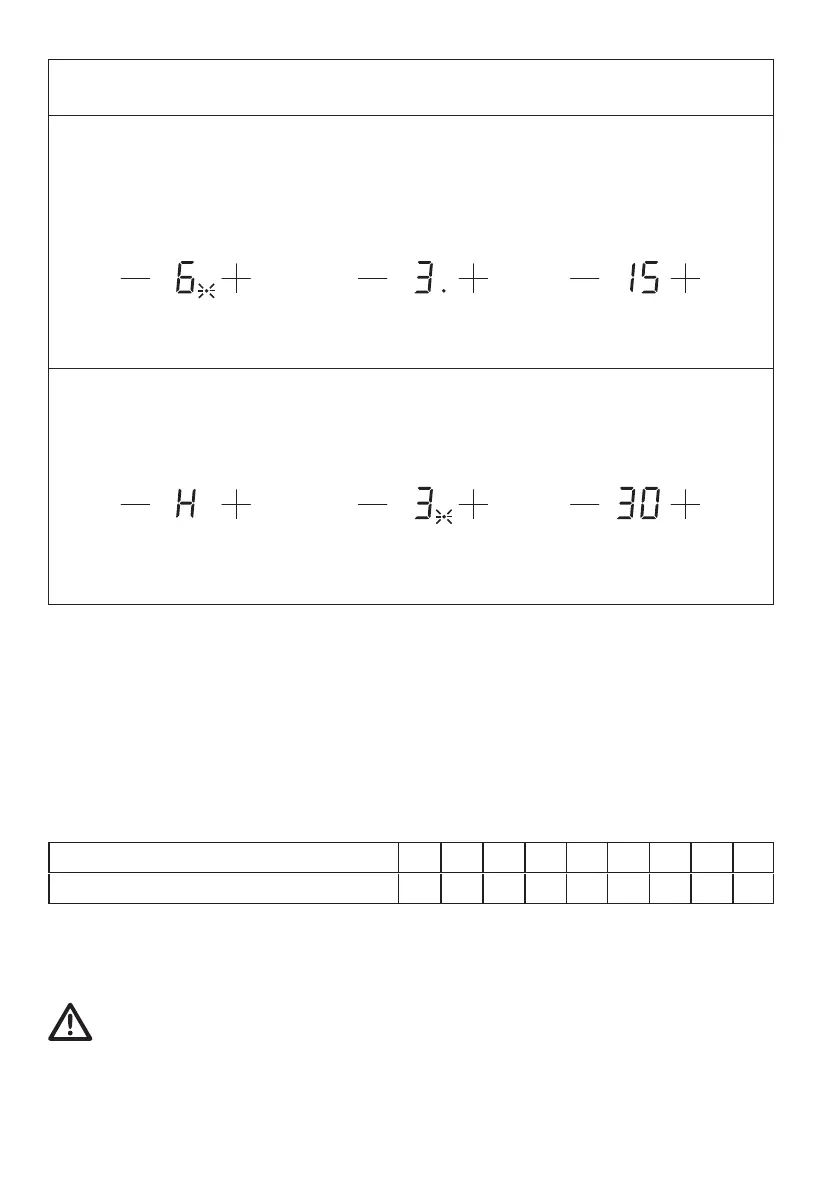 — 6 + — 3. + — 15 +

— H + — 3 + — 30 +